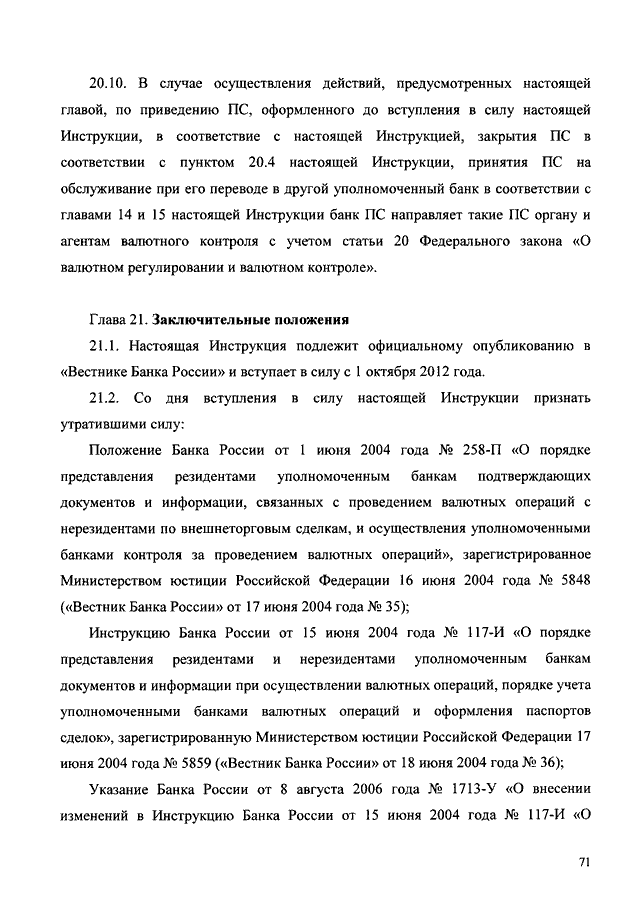 20.10. В случае осуществления действий, предусмотренных настоящей главой, по приведению ПС, оформленного до вступления в силу настоящей Инструкции, в соответствие с настоящей Инструкцией, закрытия ПС в соответствии с пунктом 20.4 настоящей Инструкции, принятия ПС на обслуживание при его переводе в другой уполномоченный банк в соответствии с главами 14 и 15 настоящей Инструкции банк ПС направляет такие ПС органу и агентам валютного контроля с учетом статьи 20 Федерального закона «О валютном регулировании и валютном контроле».

Глава 21. Заключительные положения

21.1. Настоящая Инструкция подлежит официальному опубликованию в «Вестнике Банка России» и вступает в силу с 1 октября 2012 года.

21.2. Со дня вступления в силу настоящей Инструкции признать утратившими силу:

Положение Банка России от 1 июня 2004 года № 258-П «О порядке представления резидентами уполномоченным банкам подтверждающих документов и информации, связанных с проведением валютных операций с нерезидентами по внешнеторговым сделкам, и осуществления уполномоченными банками контроля за проведением валютных операций», зарегистрированное Министерством юстиции Российской Федерации 16 июня 2004 года № 5848 («Вестник Банка России» от 17 июня 2004 года № 35);

Инструкцию Банка России от 15 июня 2004 года № 117-И «О порядке представления резидентами и нерезидентами уполномоченным банкам документов и информации при осуществлении валютных операций, порядке учета уполномоченными банками валютных операций и оформления паспортов сделок», зарегистрированную Министерством юстиции Российской Федерации 17 июня 2004 года № 5859 («Вестник Банка России» от 18 июня 2004 года № 36);

Указание Банка России от 8 августа 2006 года № 1713-У «О внесении изменений в Инструкцию Банка России от 15 июня 2004 года № 117-И «О

71